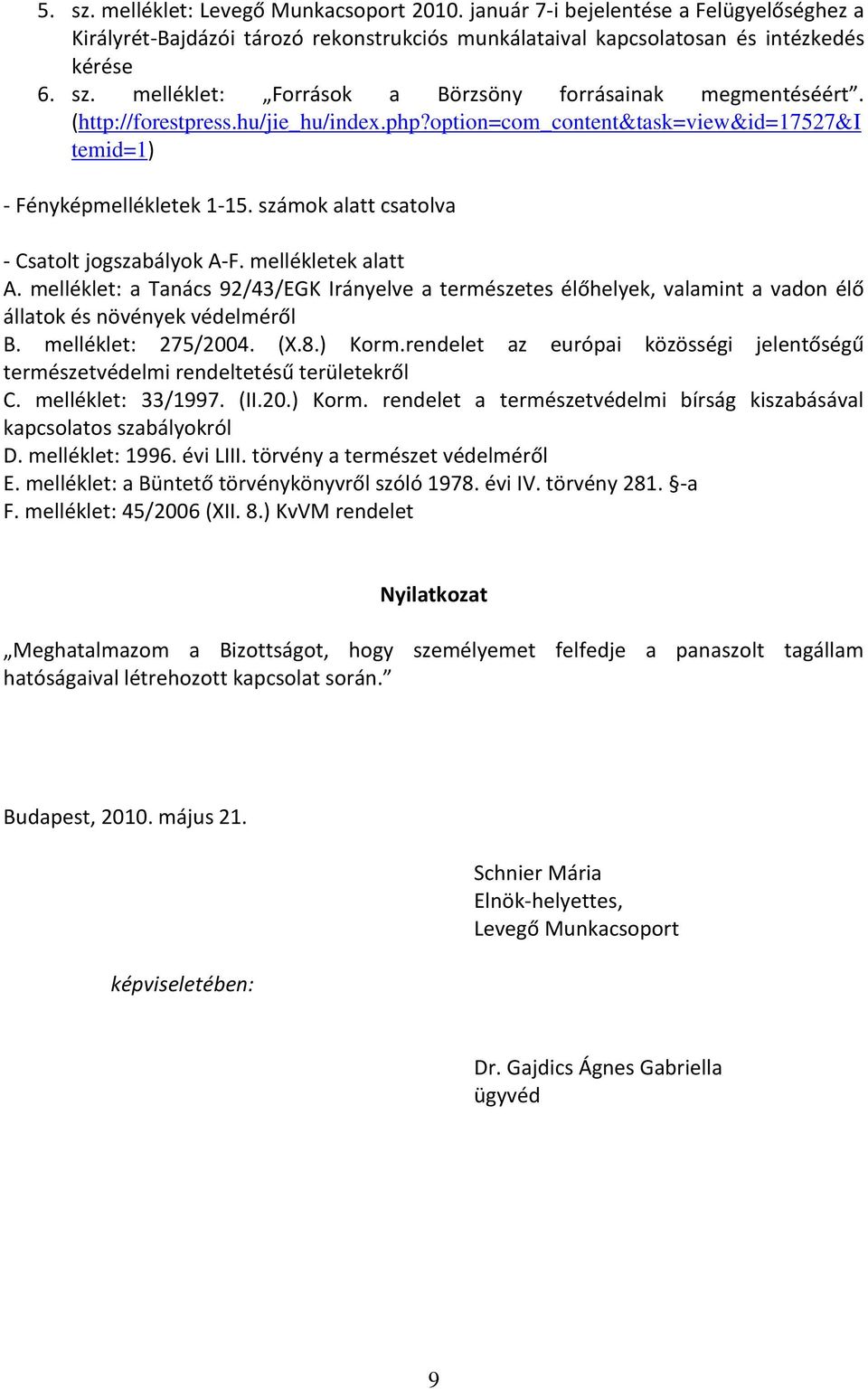 5. sz. melléklet: Levegő Munkacsoport 2010. január 7-i bejelentése a Felügyelőséghez a Királyrét-Bajdázói tározó rekonstrukciós munkálataival kapcsolatosan és intézkedés kérése
6. sz. melléklet: „Források a Börzsöny forrásainak megmentéséért”. (http://forestpress.hu/jie_hu/index.php?option=com_content&task=view&id=17527&Itemid=1)

- Fényképmellékletek 1-15. számok alatt csatolva

- Csatolt jogszabályok A-F. mellékletek alatt
A. melléklet: a Tanács 92/43/EGK Irányelve a természetes élőhelyek, valamint a vadon élő állatok és növények védelméről
B. melléklet: 275/2004. (X.8.) Korm.rendelet az európai közösségi jelentőségű természetvédelmi rendeltetésű területekről
C. melléklet: 33/1997. (II.20.) Korm. rendelet a természetvédelmi bírság kiszabásával kapcsolatos szabályokról
D. melléklet: 1996. évi LIII. törvény a természet védelméről
E. melléklet: a Büntető törvénykönyvről szóló 1978. évi IV. törvény 281. §-a
F. melléklet: 45/2006 (XII. 8.) KvVM rendelet

Nyilatkozat

„Meghatalmazom a Bizottságot, hogy személyemet felfedje a panaszolt tagállam hatóságaival létrehozott kapcsolat során.”

Budapest, 2010. május 21.

Schnier Mária
Elnök-helyettes,
Levegő Munkacsoport

képviseletében:

Dr. Gajdics Ágnes Gabriella
ügyvéd

9